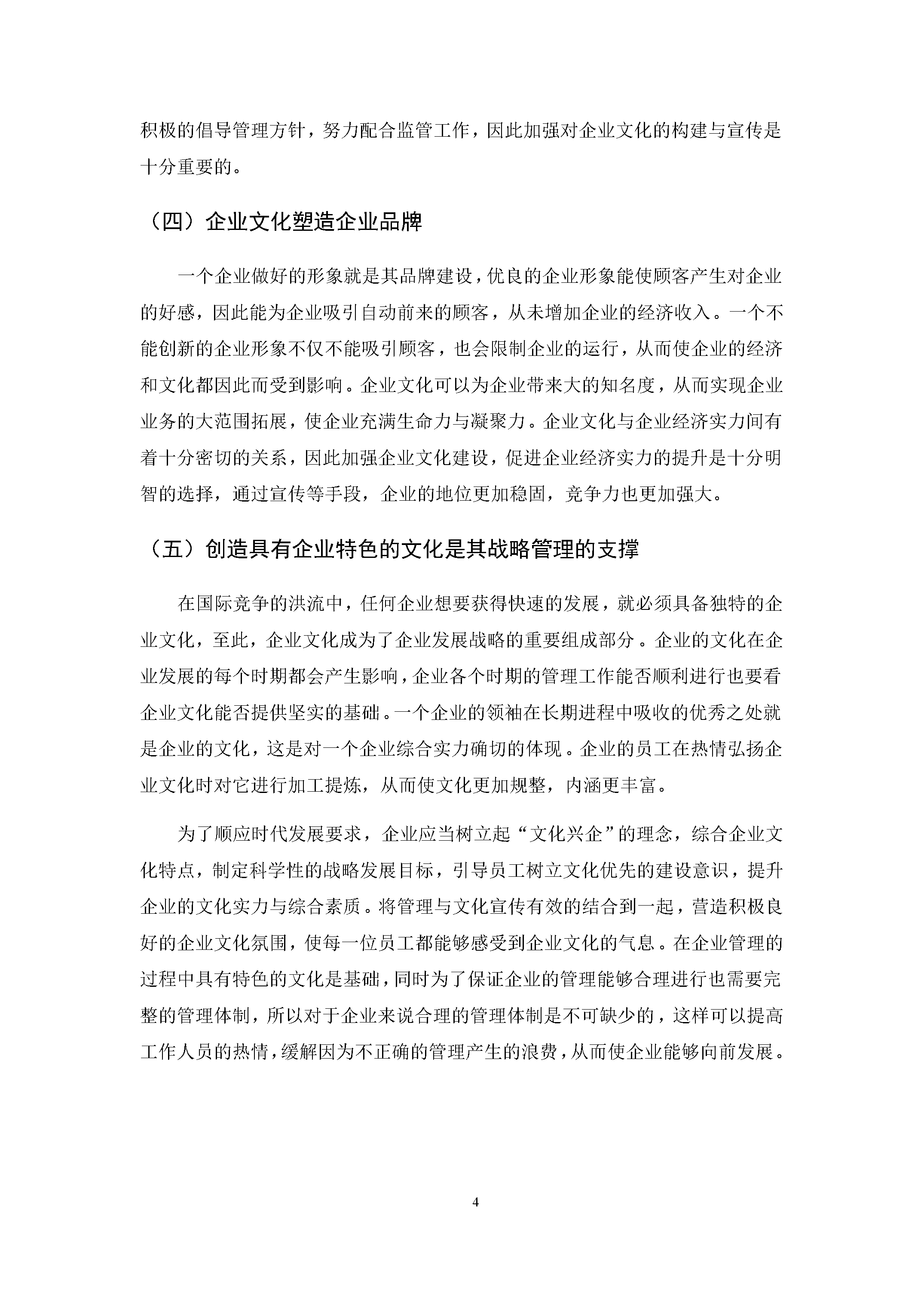 积极的倡导管理方针，努力配合监管工作，因此加强对企业文化的构建与宣传是十分重要的。

（四）企业文化塑造企业品牌

一个企业做好的形象就是其品牌建设，优良的企业形象能使顾客产生对企业的好感，因此能为企业吸引自动前来的顾客，从未增加企业的经济收入。一个不能创新的企业形象不仅不能吸引顾客，也会限制企业的运行，从而使企业的经济和文化都因此而受到影响。企业文化可以为企业带来大的知名度，从而实现企业业务的大范围拓展，使企业充满生命力与凝聚力。企业文化与企业经济实力间有着十分密切的关系，因此加强企业文化建设，促进企业经济实力的提升是十分明智的选择，通过宣传等手段，企业的地位更加稳固，竞争力也更加强大。

（五）创造具有企业特色的文化是其战略管理的支撑

在国际竞争的洪流中，任何企业想要获得快速的发展，就必须具备独特的企业文化，至此，企业文化成为了企业发展战略的重要组成部分。企业的文化在企业发展的每个时期都会产生影响，企业各个时期的管理工作能否顺利进行也要看企业文化能否提供坚实的基础。一个企业的领袖在长期进程中吸收的优秀之处就是企业的文化，这是对一个企业综合实力确切的体现。企业的员工在热情弘扬企业文化时对它进行加工提炼，从而使文化更加规整，内涵更丰富。

为了顺应时代发展要求，企业应当树立起“文化兴企”的理念，综合企业文化特点，制定科学性的战略发展目标，引导员工树立文化优先的建设意识，提升企业的文化实力与综合素质。将管理与文化宣传有效的结合到一起，营造积极良好的企业文化氛围，使每一位员工都能够感受到企业文化的气息。在企业管理的过程中具有特色的文化是基础，同时为了保证企业的管理能够合理进行也需要完整的管理体制，所以对于企业来说合理的管理体制是不可缺少的，这样可以提高工作人员的热情，缓解因为不正确的管理产生的浪费，从而使企业能够向前发展。

4